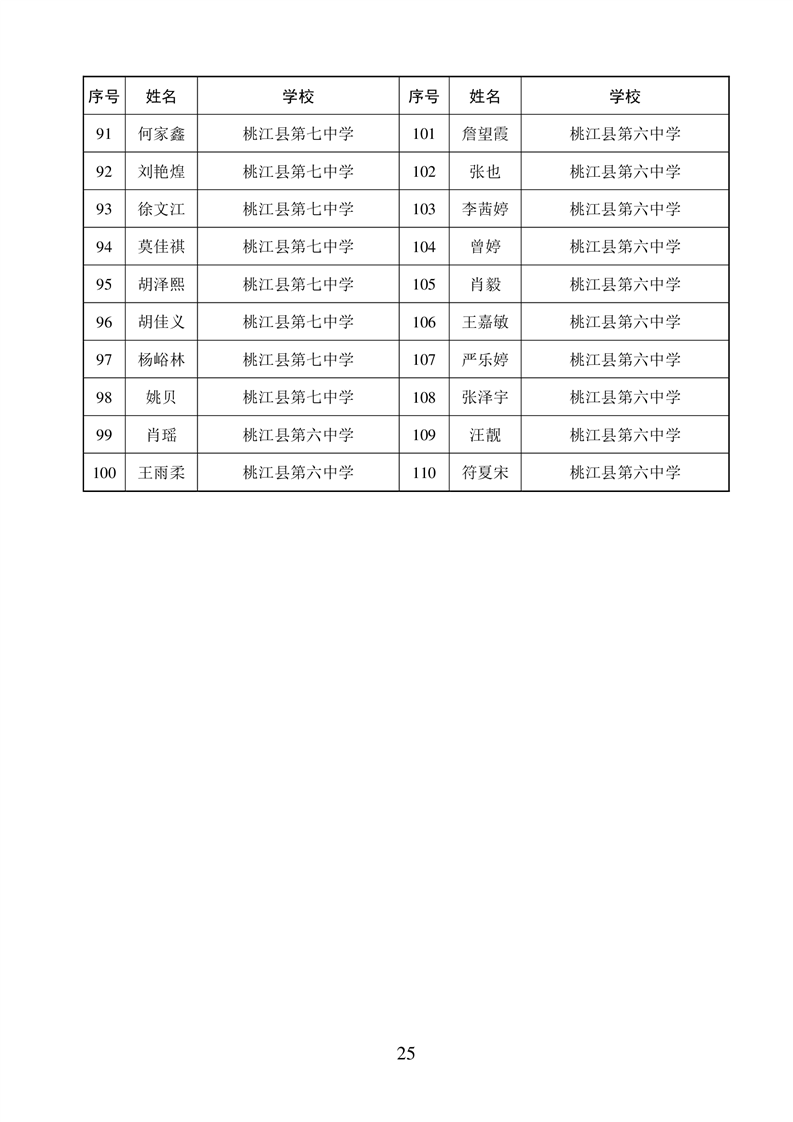 | 序号 | 姓名 | 学校 | 序号 | 姓名 | 学校 |
|---|---|---|---|---|---|
| 91 | 何家鑫 | 桃江县第七中学 | 101 | 詹望霞 | 桃江县第六中学 |
| 92 | 刘艳煌 | 桃江县第七中学 | 102 | 张也 | 桃江县第六中学 |
| 93 | 徐文江 | 桃江县第七中学 | 103 | 李茜婷 | 桃江县第六中学 |
| 94 | 莫佳祺 | 桃江县第七中学 | 104 | 曾婷 | 桃江县第六中学 |
| 95 | 胡泽熙 | 桃江县第七中学 | 105 | 肖毅 | 桃江县第六中学 |
| 96 | 胡佳义 | 桃江县第七中学 | 106 | 王嘉敏 | 桃江县第六中学 |
| 97 | 杨峪林 | 桃江县第七中学 | 107 | 严乐婷 | 桃江县第六中学 |
| 98 | 姚贝 | 桃江县第七中学 | 108 | 张泽宇 | 桃江县第六中学 |
| 99 | 肖瑶 | 桃江县第六中学 | 109 | 汪靓 | 桃江县第六中学 |
| 100 | 王雨柔 | 桃江县第六中学 | 110 | 符夏宋 | 桃江县第六中学 |

25